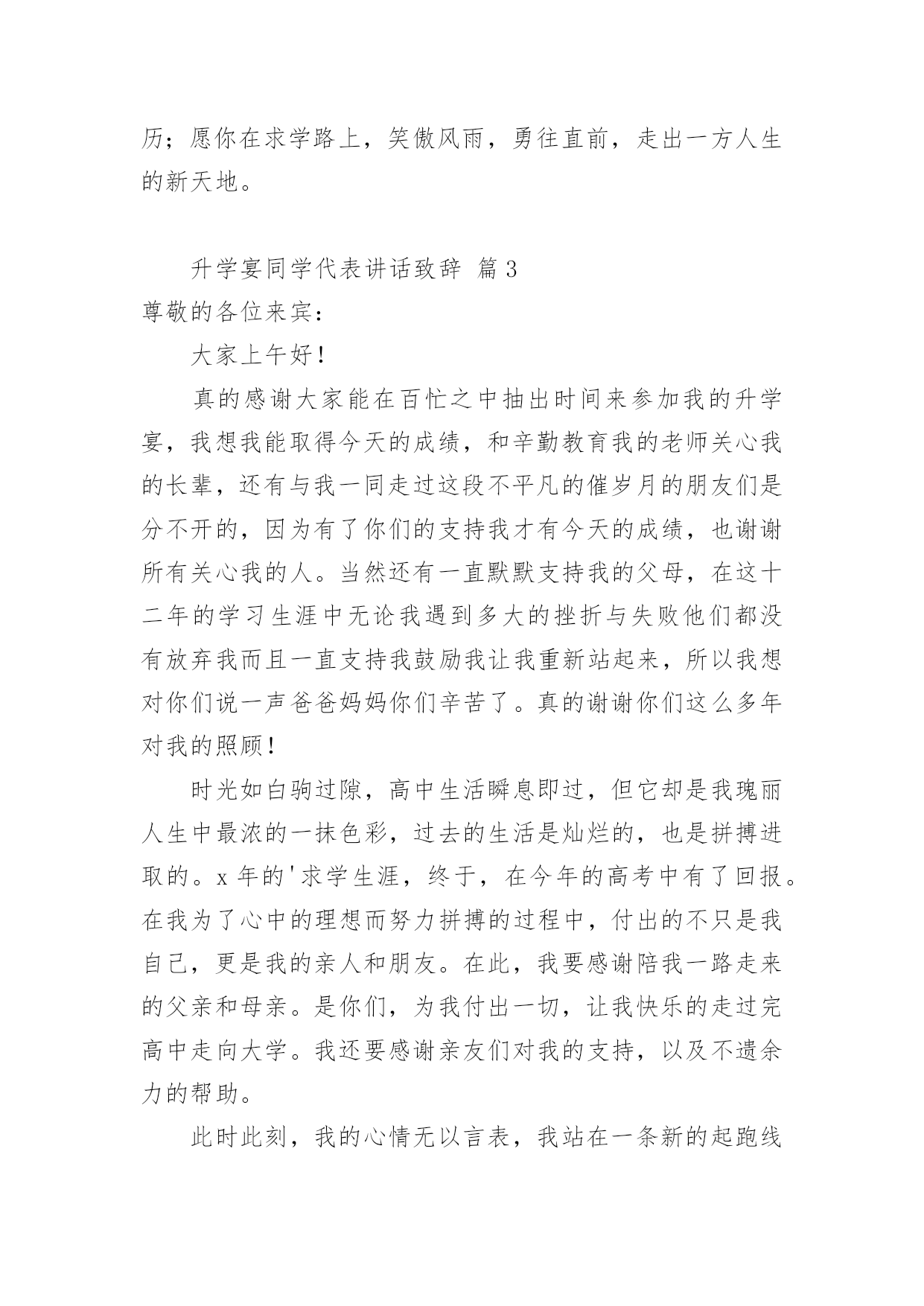 历；愿你在求学路上，笑傲风雨，勇往直前，走出一方人生的新天地。

升学宴同学代表讲话致辞 篇3

尊敬的各位来宾：

大家上午好！

真的感谢大家能在百忙之中抽出时间来参加我的升学宴，我想我能取得今天的成绩，和辛勤教育我的老师关心我的长辈，还有与我一同走过这段不平凡的催岁月的朋友们是分不开的，因为有了你们的支持我才有今天的成绩，也谢谢所有关心我的人。当然还有一直默默支持我的父母，在这十二年的学习生涯中无论我遇到多大的挫折与失败他们都没有放弃我而且一直支持我鼓励我让我重新站起来，所以我想对你们说一声爸爸妈妈你们辛苦了。真的谢谢你们这么多年对我的照顾！

时光如白驹过隙，高中生活瞬息即过，但它却是我瑰丽人生中最浓的一抹色彩，过去的生活是灿烂的，也是拼搏进取的。x年的'求学生涯，终于，在今年的高考中有了回报。在我为了心中的理想而努力拼搏的过程中，付出的不只是我自己，更是我的亲人和朋友。在此，我要感谢陪我一路走来的父亲和母亲。是你们，为我付出一切，让我快乐的走过完高中走向大学。我还要感谢亲友们对我的支持，以及不遗余力的帮助。

此时此刻，我的心情无以言表，我站在一条新的起跑线